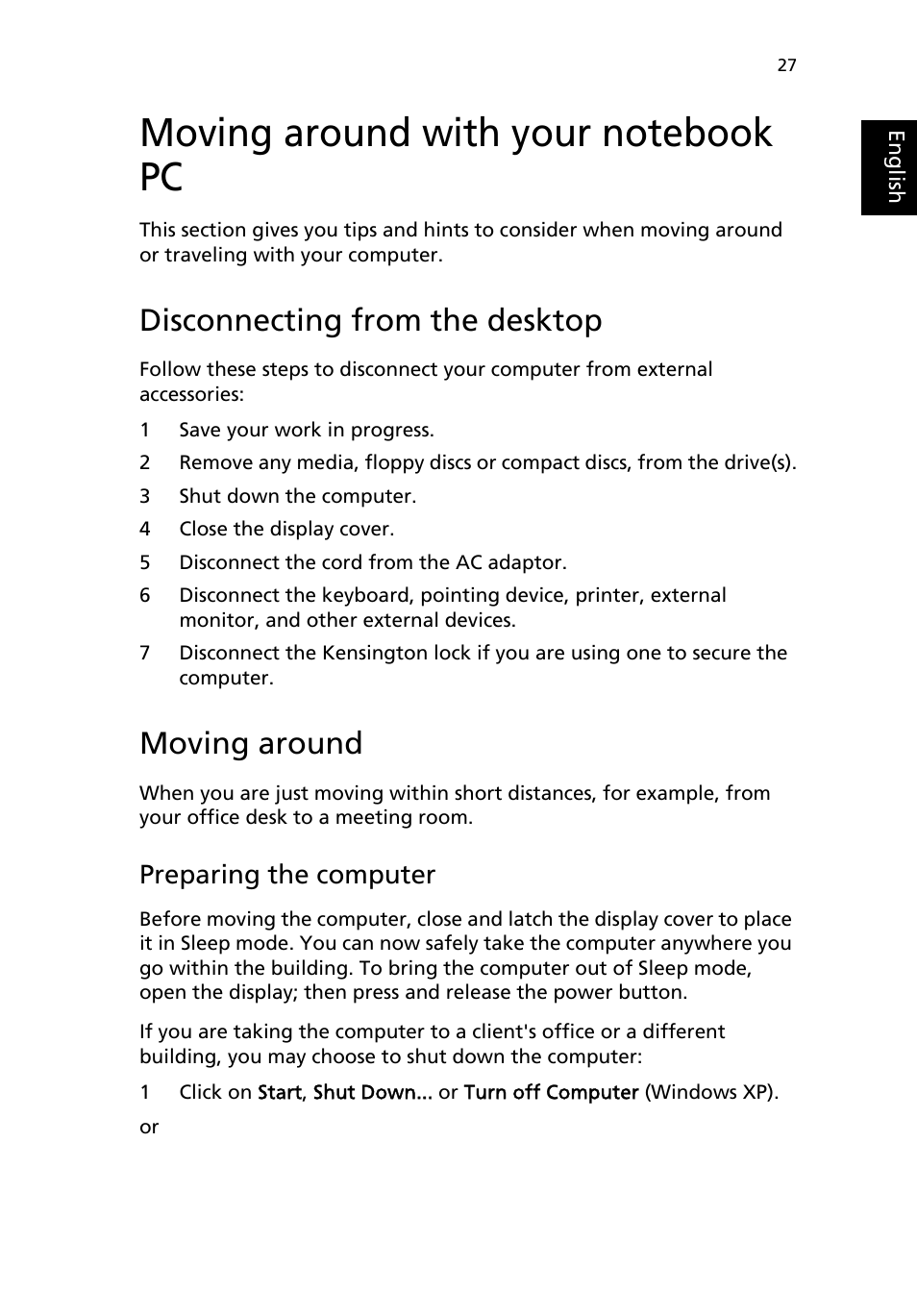 27

English

Moving around with your notebook PC

This section gives you tips and hints to consider when moving around or traveling with your computer.

Disconnecting from the desktop

Follow these steps to disconnect your computer from external accessories:

1 Save your work in progress.

2 Remove any media, floppy discs or compact discs, from the drive(s).

3 Shut down the computer.

4 Close the display cover.

5 Disconnect the cord from the AC adaptor.

6 Disconnect the keyboard, pointing device, printer, external monitor, and other external devices.

7 Disconnect the Kensington lock if you are using one to secure the computer.

Moving around

When you are just moving within short distances, for example, from your office desk to a meeting room.

Preparing the computer

Before moving the computer, close and latch the display cover to place it in Sleep mode. You can now safely take the computer anywhere you go within the building. To bring the computer out of Sleep mode, open the display; then press and release the power button.

If you are taking the computer to a client's office or a different building, you may choose to shut down the computer:

1 Click on Start, Shut Down... or Turn off Computer (Windows XP).

or